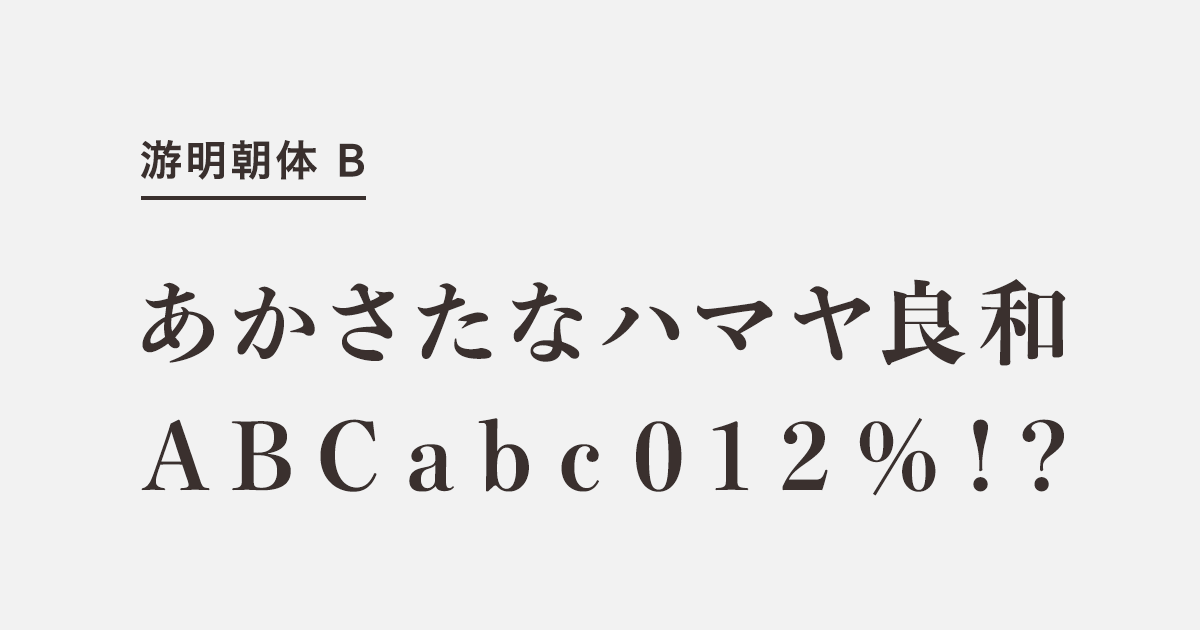 游明朝体 B

あかさたなハマヤ良和

ＡＢＣａｂｃ０１２％！？